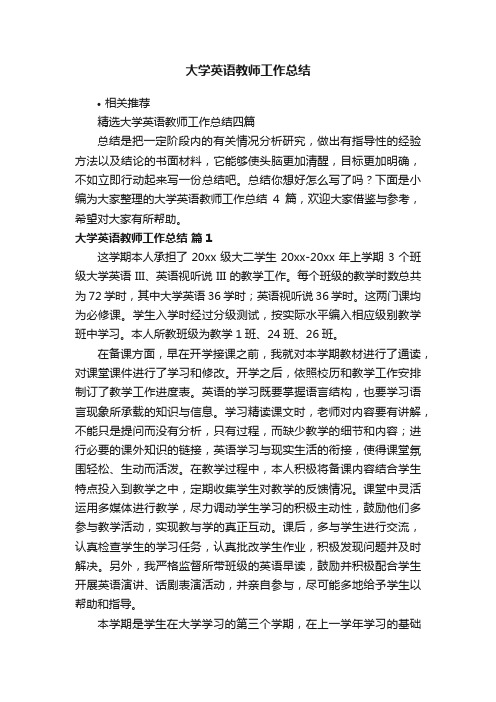 大学英语教师工作总结

• 相关推荐

精选大学英语教师工作总结四篇

总结是把一定阶段内的有关情况分析研究，做出有指导性的经验方法以及结论的书面材料，它能够使头脑更加清醒，目标更加明确，不如立即行动起来写一份总结吧。总结你想好怎么写了吗？下面是小编为大家整理的大学英语教师工作总结 4 篇，欢迎大家借鉴与参考，希望对大家有所帮助。

大学英语教师工作总结 篇 1

这学期本人承担了 20xx 级大二学生 20xx-20xx 年上学期 3 个班级大学英语 III、英语视听说 III 的教学工作。每个班级的教学时数总共为 72 学时，其中大学英语 36 学时；英语视听说 36 学时。这两门课均为必修课。学生入学时经过分级测试，按实际水平编入相应级别教学班中学习。本人所教班级为教学 1 班、24 班、26 班。

在备课方面，早在开学接课之前，我就对本学期教材进行了通读，对课堂课件进行了学习和修改。开学之后，依照校历和教学工作安排制订了教学工作进度表。英语的学习既要掌握语言结构，也要学习语言现象所承载的知识与信息。学习精读课文时，老师对内容要有讲解，不能只是提问而没有分析，只有过程，而缺少教学的细节和内容；进行必要的课外知识的链接，英语学习与现实生活的衔接，使得课堂氛围轻松、生动而活泼。在教学过程中，本人积极将备课内容结合学生特点投入到教学之中，定期收集学生对教学的反馈情况。课堂中灵活运用多媒体进行教学，尽力调动学生学习的积极主动性，鼓励他们多参与教学活动，实现教与学的真正互动。课后，多与学生进行交流，认真检查学生的学习任务，认真批改学生作业，积极发现问题并及时解决。另外，我严格监督所带班级的英语早读，鼓励并积极配合学生开展英语演讲、话剧表演活动，并亲自参与，尽可能多地给予学生以帮助和指导。

本学期是学生在大学学习的第三个学期，在上一学年学习的基础